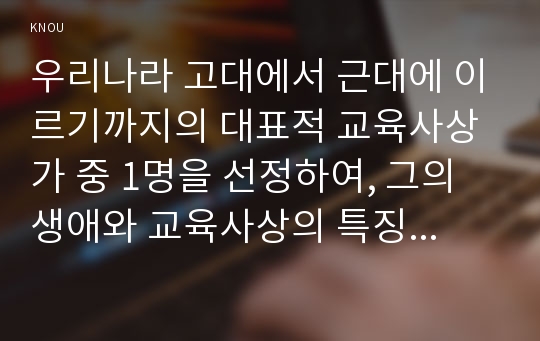 KNOU

우리나라 고대에서 근대에 이르기까지의 대표적 교육사상가 중 1명을 선정하여, 그의 생애와 교육사상의 특징...